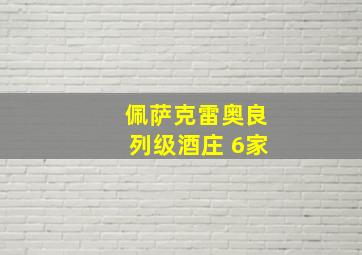 佩萨克雷奥良
列级酒庄 6家